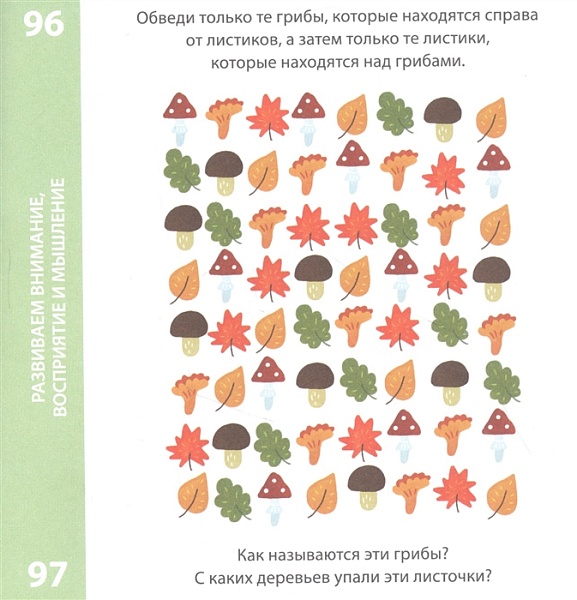 96

РАЗВИВАЕМ ВНИМАНИЕ, ВОСПРИЯТИЕ И МЫШЛЕНИЕ

97

Обведи только те грибы, которые находятся справа от листиков, а затем только те листики, которые находятся над грибами.

Как называются эти грибы?
С каких деревьев упали эти листочки?